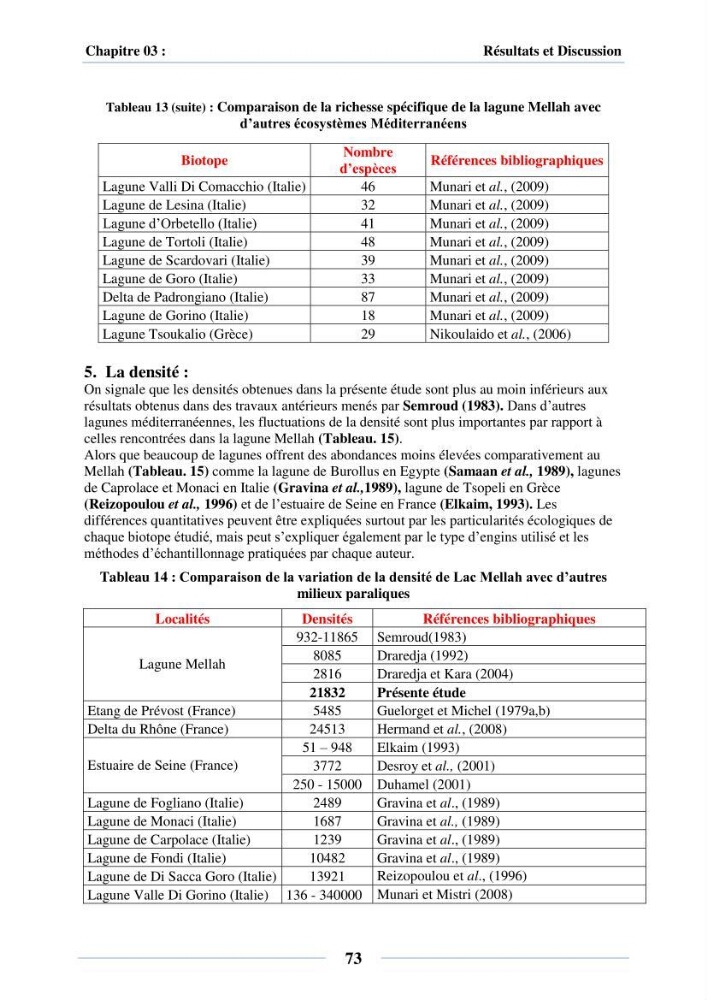 Chapitre 03 : Résultats et Discussion

Tableau 13 (suite) : Comparaison de la richesse spécifique de la lagune Mellah avec d'autres écosystèmes Méditerranéens

| Biotope | Nombre d'espèces | Références bibliographiques |
|---|---|---|
| Lagune Valli Di Comacchio (Italie) | 46 | Munari et al., (2009) |
| Lagune de Lesina (Italie) | 32 | Munari et al., (2009) |
| Lagune d'Orbetello (Italie) | 41 | Munari et al., (2009) |
| Lagune de Tortoli (Italie) | 48 | Munari et al., (2009) |
| Lagune de Scardovari (Italie) | 39 | Munari et al., (2009) |
| Lagune de Goro (Italie) | 33 | Munari et al., (2009) |
| Delta de Padrongiano (Italie) | 87 | Munari et al., (2009) |
| Lagune de Gorino (Italie) | 18 | Munari et al., (2009) |
| Lagune Tsoukalio (Grèce) | 29 | Nikoulaido et al., (2006) |

5. La densité :

On signale que les densités obtenues dans la présente étude sont plus au moin inférieurs aux résultats obtenus dans des travaux antérieurs menés par Semroud (1983). Dans d'autres lagunes méditerranéennes, les fluctuations de la densité sont plus importantes par rapport à celles rencontrées dans la lagune Mellah (Tableau. 15).
Alors que beaucoup de lagunes offrent des abondances moins élevées comparativement au Mellah (Tableau. 15) comme la lagune de Burollus en Egypte (Samaan et al., 1989), lagunes de Caprolace et Monaci en Italie (Gravina et al.,1989), lagune de Tsopeli en Grèce (Reizopoulou et al., 1996) et de l'estuaire de Seine en France (Elkaim, 1993). Les différences quantitatives peuvent être expliquées surtout par les particularités écologiques de chaque biotope étudié, mais peut s'expliquer également par le type d'engins utilisé et les méthodes d'échantillonnage pratiquées par chaque auteur.

Tableau 14 : Comparaison de la variation de la densité de Lac Mellah avec d'autres milieux paraliques

| Localités | Densités | Références bibliographiques |
|---|---|---|
| Lagune Mellah | 932-11865 | Semroud(1983) |
| | 8085 | Draredja (1992) |
| | 2816 | Draredja et Kara (2004) |
| | 21832 | Présente étude |
| Etang de Prévost (France) | 5485 | Guelorget et Michel (1979a,b) |
| Delta du Rhône (France) | 24513 | Hermand et al., (2008) |
| Estuaire de Seine (France) | 51 – 948 | Elkaim (1993) |
| | 3772 | Desroy et al., (2001) |
| | 250 - 15000 | Duhamel (2001) |
| Lagune de Fogliano (Italie) | 2489 | Gravina et al., (1989) |
| Lagune de Monaci (Italie) | 1687 | Gravina et al., (1989) |
| Lagune de Carpolace (Italie) | 1239 | Gravina et al., (1989) |
| Lagune de Fondi (Italie) | 10482 | Gravina et al., (1989) |
| Lagune de Di Sacca Goro (Italie) | 13921 | Reizopoulou et al., (1996) |
| Lagune Valle Di Gorino (Italie) | 136 - 340000 | Munari et Mistri (2008) |

73